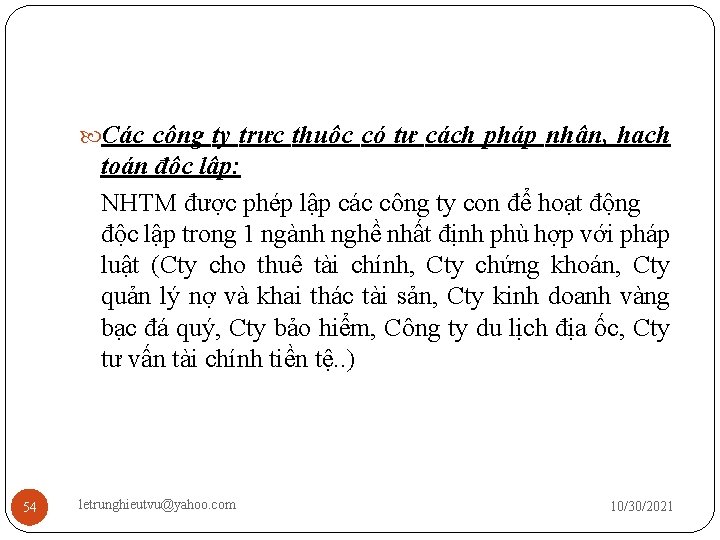 Các công ty trực thuộc có tư cách pháp nhân, hạch toán độc lập:

NHTM được phép lập các công ty con để hoạt động độc lập trong 1 ngành nghề nhất định phù hợp với pháp luật (Cty cho thuê tài chính, Cty chứng khoán, Cty quản lý nợ và khai thác tài sản, Cty kinh doanh vàng bạc đá quý, Cty bảo hiểm, Công ty du lịch địa ốc, Cty tư vấn tài chính tiền tệ..)

54

letrunghieutvu@yahoo.com

10/30/2021